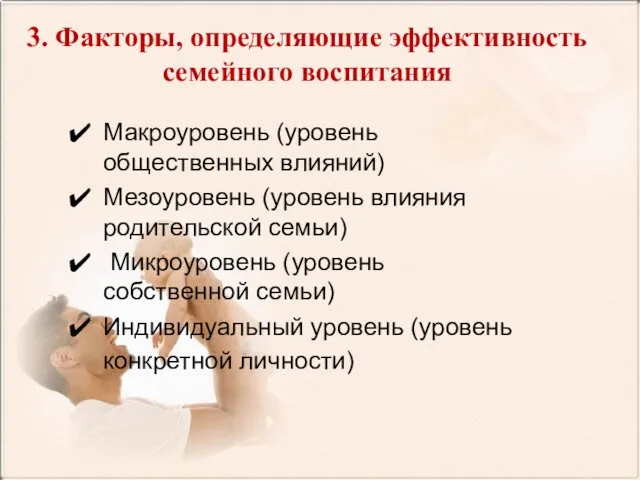 3. Факторы, определяющие эффективность семейного воспитания

✔ Макроуровень (уровень общественных влияний)
✔ Мезоуровень (уровень влияния родительской семьи)
✔ Микроуровень (уровень собственной семьи)
✔ Индивидуальный уровень (уровень конкретной личности)